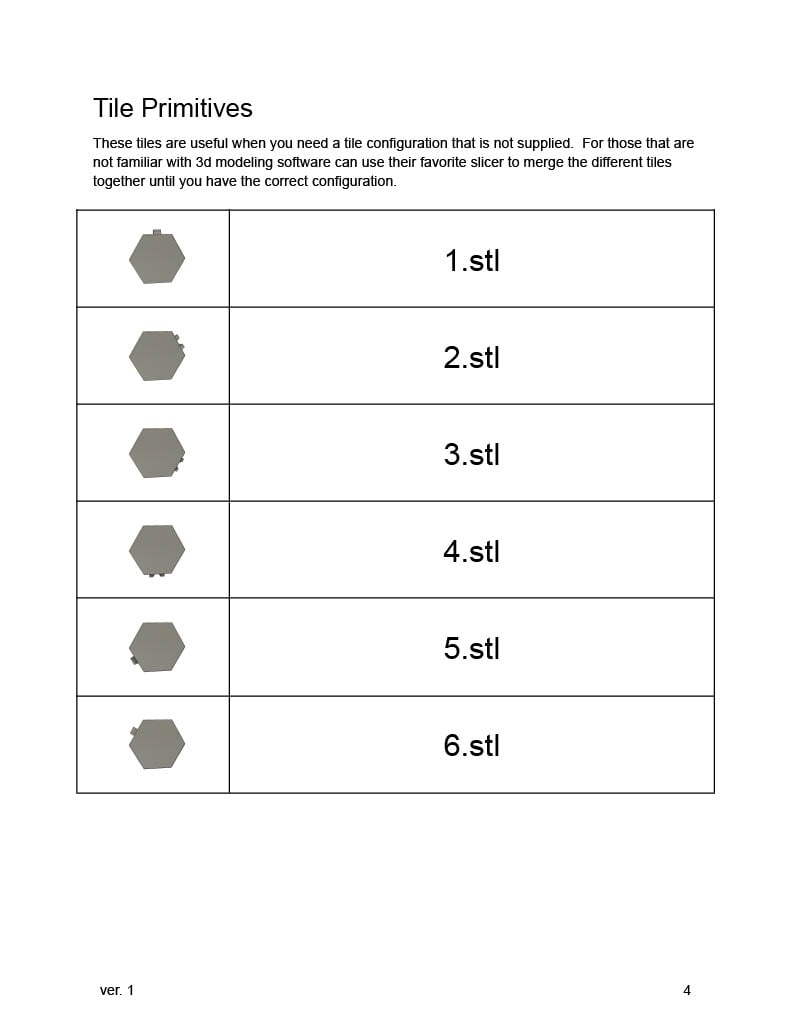 Tile Primitives

These tiles are useful when you need a tile configuration that is not supplied. For those that are not familiar with 3d modeling software can use their favorite slicer to merge the different tiles together until you have the correct configuration.

|  | 1.stl |
|---|---|
|  | 2.stl |
|  | 3.stl |
|  | 4.stl |
|  | 5.stl |
|  | 6.stl |

ver. 1

4